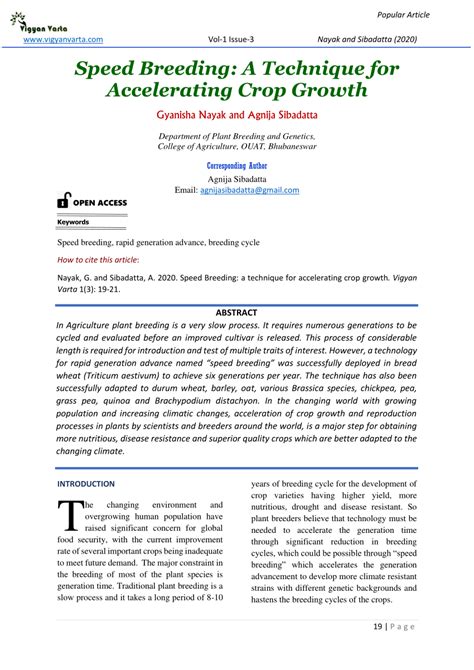 Popular Article

Vigyan Varta

www.vigyanvarta.com Vol-1 Issue-3 Nayak and Sibadatta (2020)

Speed Breeding: A Technique for Accelerating Crop Growth

Gyanisha Nayak and Agnija Sibadatta

Department of Plant Breeding and Genetics, College of Agriculture, OUAT, Bhubaneswar

Corresponding Author

Agnija Sibadatta

Email: agnijasibadatta@gmail.com

OPEN ACCESS

Keywords

Speed breeding, rapid generation advance, breeding cycle

How to cite this article:

Nayak, G. and Sibadatta, A. 2020. Speed Breeding: a technique for accelerating crop growth. Vigyan Varta 1(3): 19-21.

ABSTRACT

In Agriculture plant breeding is a very slow process. It requires numerous generations to be cycled and evaluated before an improved cultivar is released. This process of considerable length is required for introduction and test of multiple traits of interest. However, a technology for rapid generation advance named "speed breeding" was successfully deployed in bread wheat (Triticum aestivum) to achieve six generations per year. The technique has also been successfully adapted to durum wheat, barley, oat, various Brassica species, chickpea, pea, grass pea, quinoa and Brachypodium distachyon. In the changing world with growing population and increasing climatic changes, acceleration of crop growth and reproduction processes in plants by scientists and breeders around the world, is a major step for obtaining more nutritious, disease resistance and superior quality crops which are better adapted to the changing climate.

INTRODUCTION

The changing environment and overgrowing human population have raised significant concern for global food security, with the current improvement rate of several important crops being inadequate to meet future demand. The major constraint in the breeding of most of the plant species is generation time. Traditional plant breeding is a slow process and it takes a long period of 8-10 years of breeding cycle for the development of crop varieties having higher yield, more nutritious, drought and disease resistant. So plant breeders believe that technology must be needed to accelerate the generation time through significant reduction in breeding cycles, which could be possible through "speed breeding" which accelerates the generation advancement to develop more climate resistant strains with different genetic backgrounds and hastens the breeding cycles of the crops.

19 | P a g e